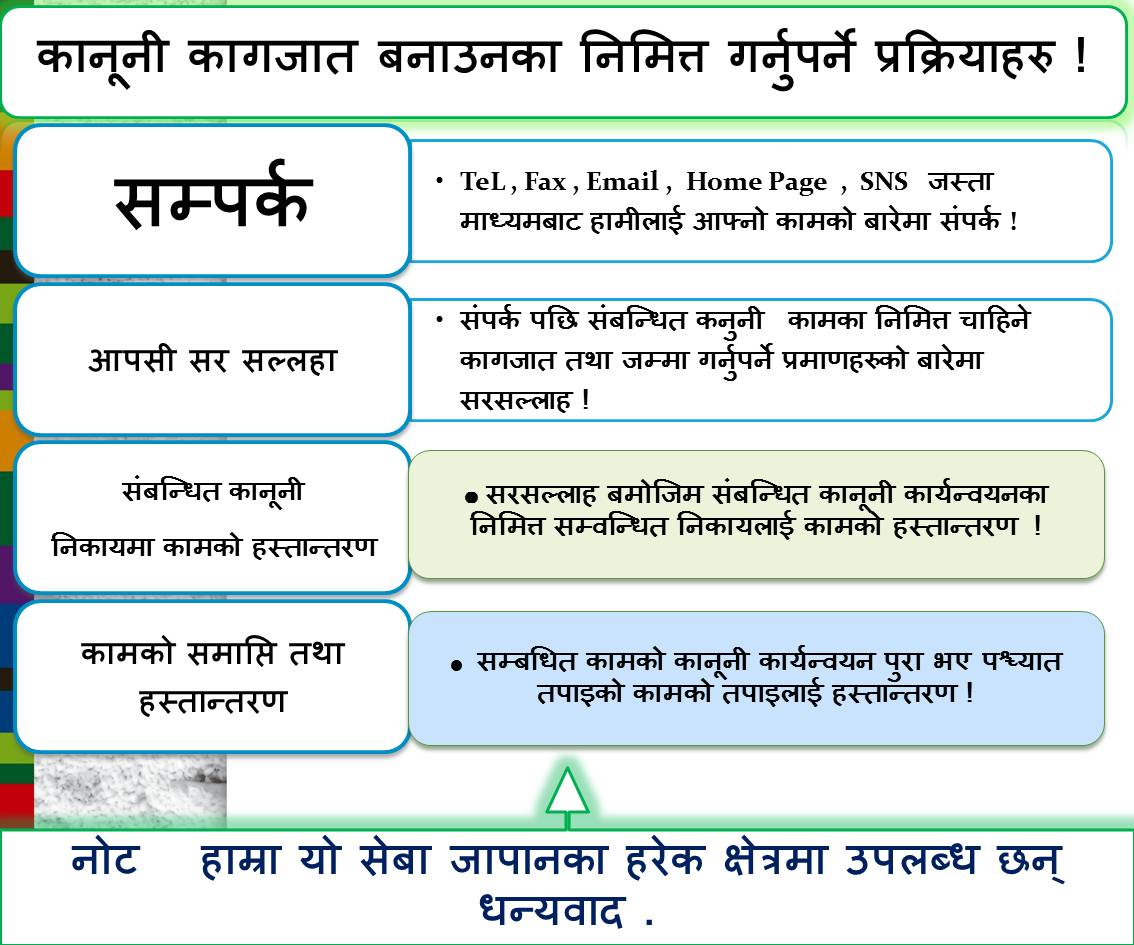 कानूनी कागजात बनाउनका निमित्त गर्नुपर्ने प्रक्रियाहरु !

सम्पर्क

• TeL , Fax , Email , Home Page , SNS जस्ता माध्यमबाट हामीलाई आफ्नो कामको बारेमा संपर्क !

आपसी सर सल्लहा

• संपर्क पछि संबन्धित कनुनी कामका निमित्त चाहिने कागजात तथा जम्मा गर्नुपर्ने प्रमाणहरुको बारेमा सरसल्लाह !

संबन्धित कानूनी निकायमा कामको हस्तान्तरण

• सरसल्लाह बमोजिम संबन्धित कानूनी कार्यन्वयनका निमित्त सम्वन्धित निकायलाई कामको हस्तान्तरण !

कामको समाप्ति तथा हस्तान्तरण

• सम्बधित कामको कानूनी कार्यन्वयन पुरा भए पश्च्यात तपाइको कामको तपाइलाई हस्तान्तरण !

नोट हाम्रा यो सेबा जापानका हरेक क्षेत्रमा उपलब्ध छन् धन्यवाद .